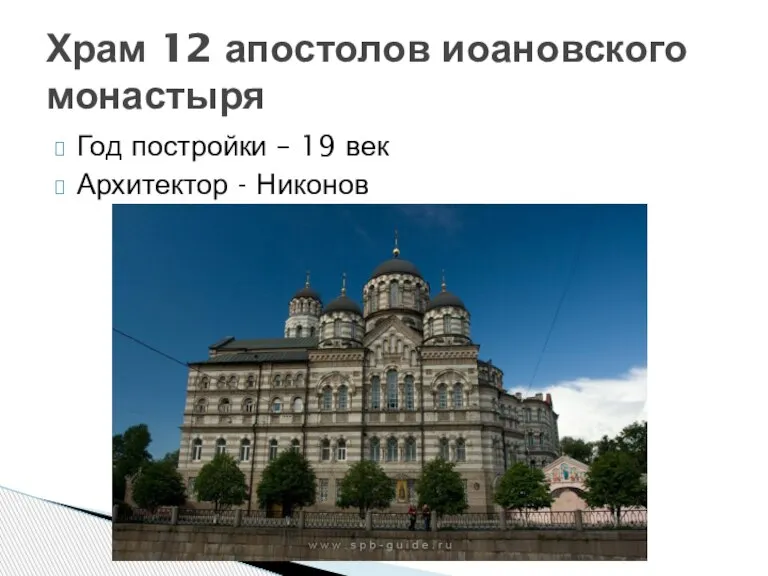 Храм 12 апостолов иоановского монастыря

Год постройки – 19 век

Архитектор - Никонов

www.spb-guide.ru